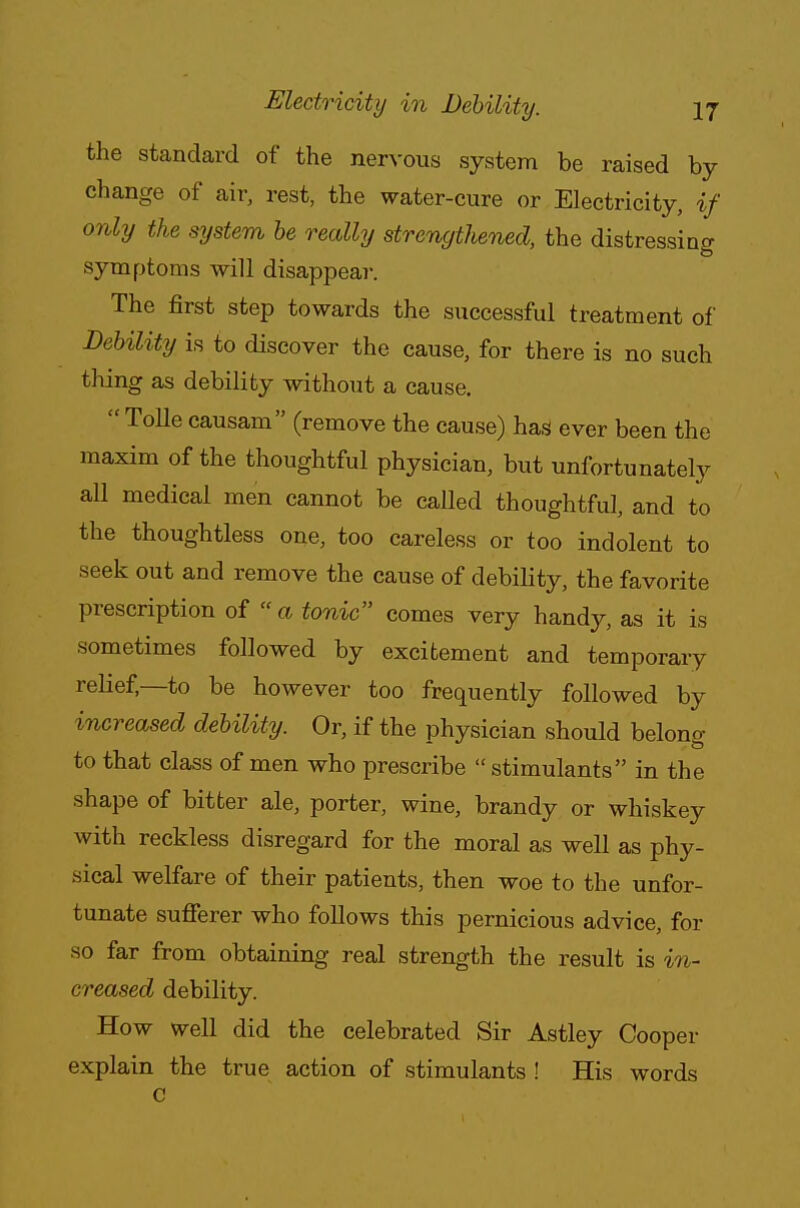 Electricity in Debility. 17

the standard of the nervous system be raised by change of air, rest, the water-cure or Electricity, if only the system be really strengthened, the distressing symptoms will disappear.

The first step towards the successful treatment of Debility is to discover the cause, for there is no such thing as debility without a cause.

"Tolle causam" (remove the cause) has ever been the maxim of the thoughtful physician, but unfortunately all medical men cannot be called thoughtful, and to the thoughtless one, too careless or too indolent to seek out and remove the cause of debility, the favorite prescription of "a tonic" comes very handy, as it is sometimes followed by excitement and temporary relief,—to be however too frequently followed by increased debility. Or, if the physician should belong to that class of men who prescribe "stimulants" in the shape of bitter ale, porter, wine, brandy or whiskey with reckless disregard for the moral as well as physical welfare of their patients, then woe to the unfortunate sufferer who follows this pernicious advice, for so far from obtaining real strength the result is increased debility.

How well did the celebrated Sir Astley Cooper explain the true action of stimulants! His words
C